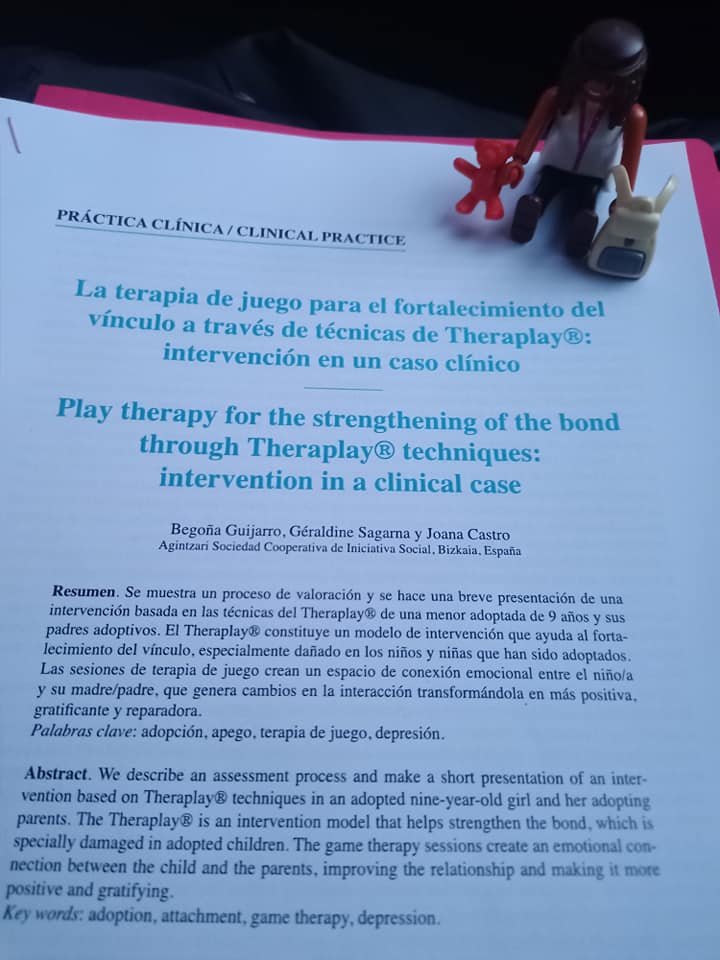 PRÁCTICA CLÍNICA / CLINICAL PRACTICE

La terapia de juego para el fortalecimiento del vínculo a través de técnicas de Theraplay®: intervención en un caso clínico

Play therapy for the strengthening of the bond through Theraplay® techniques: intervention in a clinical case

Begoña Guijarro, Géraldine Sagarna y Joana Castro
Agintzari Sociedad Cooperativa de Iniciativa Social, Bizkaia, España

Resumen. Se muestra un proceso de valoración y se hace una breve presentación de una intervención basada en las técnicas del Theraplay® de una menor adoptada de 9 años y sus padres adoptivos. El Theraplay® constituye un modelo de intervención que ayuda al fortalecimiento del vínculo, especialmente dañado en los niños y niñas que han sido adoptados. Las sesiones de terapia de juego crean un espacio de conexión emocional entre el niño/a y su madre/padre, que genera cambios en la interacción transformándola en más positiva, gratificante y reparadora.
Palabras clave: adopción, apego, terapia de juego, depresión.

Abstract. We describe an assessment process and make a short presentation of an intervention based on Theraplay® techniques in an adopted nine-year-old girl and her adopting parents. The Theraplay® is an intervention model that helps strengthen the bond, which is specially damaged in adopted children. The game therapy sessions create an emotional connection between the child and the parents, improving the relationship and making it more positive and gratifying.
Key words: adoption, attachment, game therapy, depression.